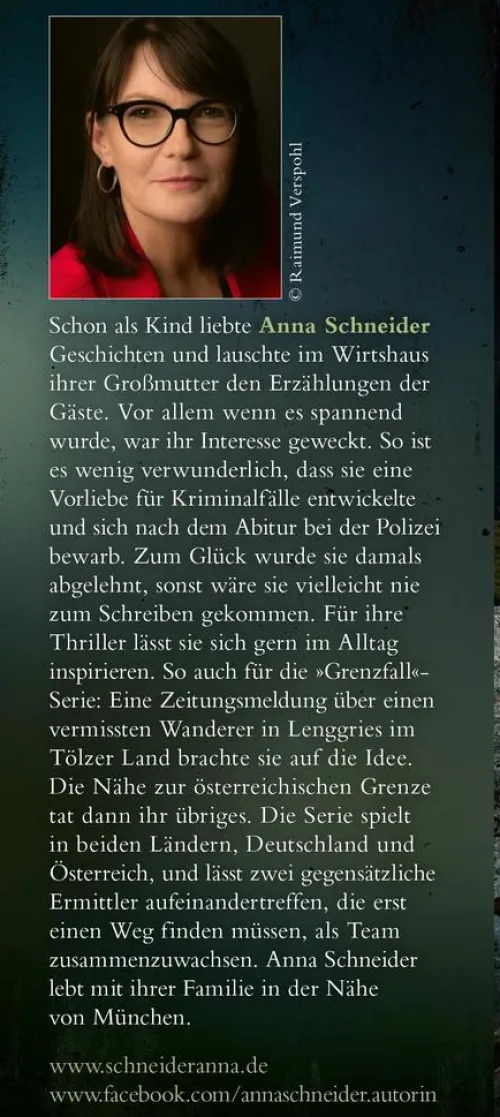 © Raimund Verspohl

Schon als Kind liebte Anna Schneider Geschichten und lauschte im Wirtshaus ihrer Großmutter den Erzählungen der Gäste. Vor allem wenn es spannend wurde, war ihr Interesse geweckt. So ist es wenig verwunderlich, dass sie eine Vorliebe für Kriminalfälle entwickelte und sich nach dem Abitur bei der Polizei bewarb. Zum Glück wurde sie damals abgelehnt, sonst wäre sie vielleicht nie zum Schreiben gekommen. Für ihre Thriller lässt sie sich gern im Alltag inspirieren. So auch für die »Grenzfall«-Serie: Eine Zeitungsmeldung über einen vermissten Wanderer in Lenggries im Tölzer Land brachte sie auf die Idee. Die Nähe zur österreichischen Grenze tat dann ihr übriges. Die Serie spielt in beiden Ländern, Deutschland und Österreich, und lässt zwei gegensätzliche Ermittler aufeinandertreffen, die erst einen Weg finden müssen, als Team zusammenzuwachsen. Anna Schneider lebt mit ihrer Familie in der Nähe von München.

www.schneideranna.de
www.facebook.com/annaschneider.autorin